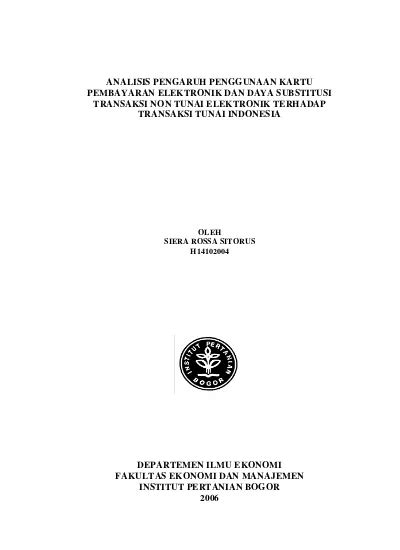 ANALISIS PENGARUH PENGGUNAAN KARTU PEMBAYARAN ELEKTRONIK DAN DAYA SUBSTITUSI TRANSAKSI NON TUNAI ELEKTRONIK TERHADAP TRANSAKSI TUNAI INDONESIA

OLEH
SIERA ROSSA SITORUS
H14102004

INSTITUT PERTANIAN BOGOR

DEPARTEMEN ILMU EKONOMI
FAKULTAS EKONOMI DAN MANAJEMEN
INSTITUT PERTANIAN BOGOR
2006